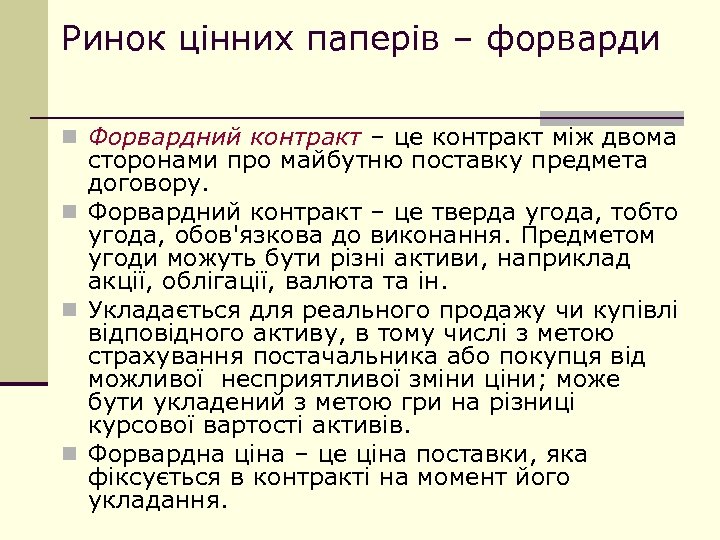 Ринок цінних паперів – форварди

Форвардний контракт – це контракт між двома сторонами про майбутню поставку предмета договору.

Форвардний контракт – це тверда угода, тобто угода, обов'язкова до виконання. Предметом угоди можуть бути різні активи, наприклад акції, облігації, валюта та ін.

Укладається для реального продажу чи купівлі відповідного активу, в тому числі з метою страхування постачальника або покупця від можливої  несприятливої зміни ціни; може бути укладений з метою гри на різниці курсової вартості активів.

Форвардна ціна – це ціна поставки, яка фіксується в контракті на момент його укладання.